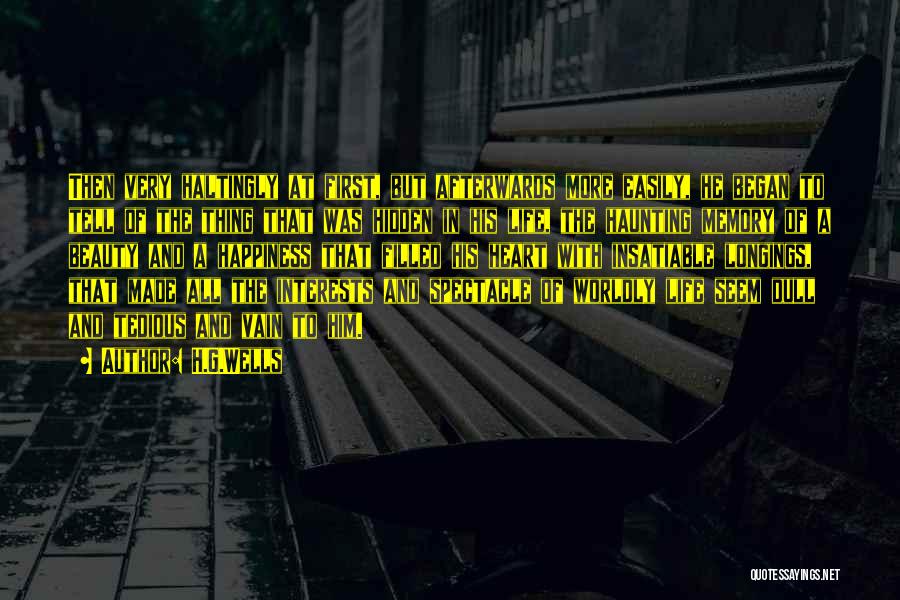 THEN VERY HALTINGLY AT FIRST, BUT AFTERWARDS MORE EASILY, HE BEGAN TO TELL OF THE THING THAT WAS HIDDEN IN HIS LIFE, THE HAUNTING MEMORY OF A BEAUTY AND A HAPPINESS THAT FILLED HIS HEART WITH INSATIABLE LONGINGS, THAT MADE ALL THE INTERESTS AND SPECTACLE OF WORLDLY LIFE SEEM DULL AND TEDIOUS AND VAIN TO HIM.

AUTHOR: H.G.WELLS

QUOTESSAYINGS.NET